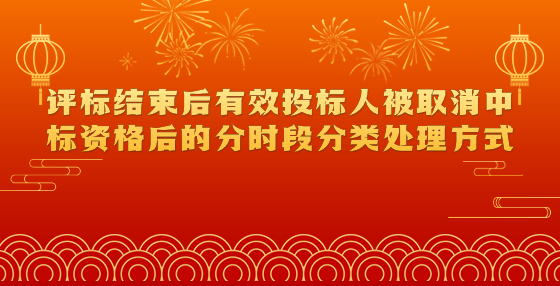 评标结束后有效投标人被取消中标资格后的分时段分类处理方式